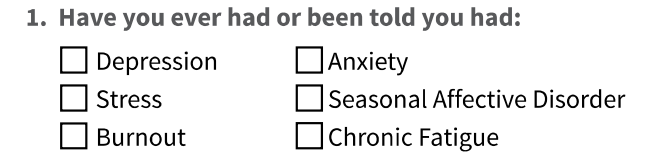 1. Have you ever had or been told you had:

☐ Depression
☐ Stress
☐ Burnout

☐ Anxiety
☐ Seasonal Affective Disorder
☐ Chronic Fatigue